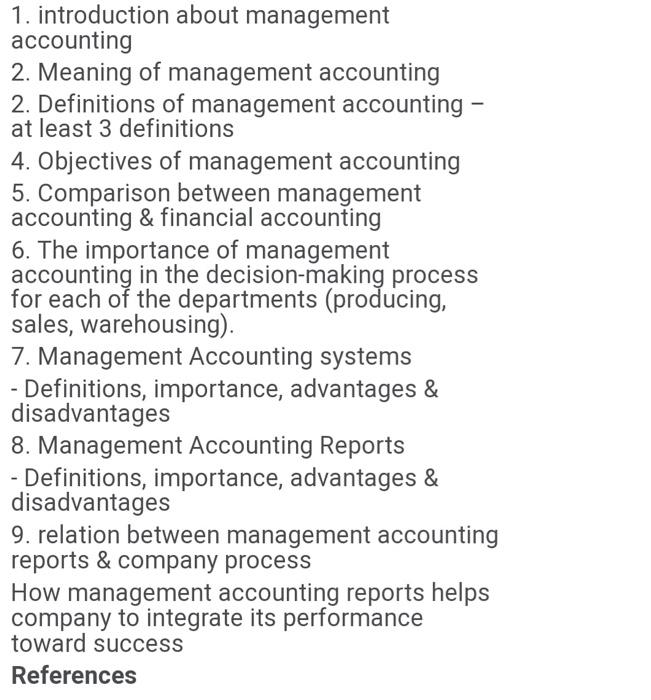 1. introduction about management accounting

2. Meaning of management accounting

2. Definitions of management accounting – at least 3 definitions

4. Objectives of management accounting

5. Comparison between management accounting & financial accounting

6. The importance of management accounting in the decision-making process for each of the departments (producing, sales, warehousing).

7. Management Accounting systems

- Definitions, importance, advantages & disadvantages

8. Management Accounting Reports

- Definitions, importance, advantages & disadvantages

9. relation between management accounting reports & company process

How management accounting reports helps company to integrate its performance toward success

References